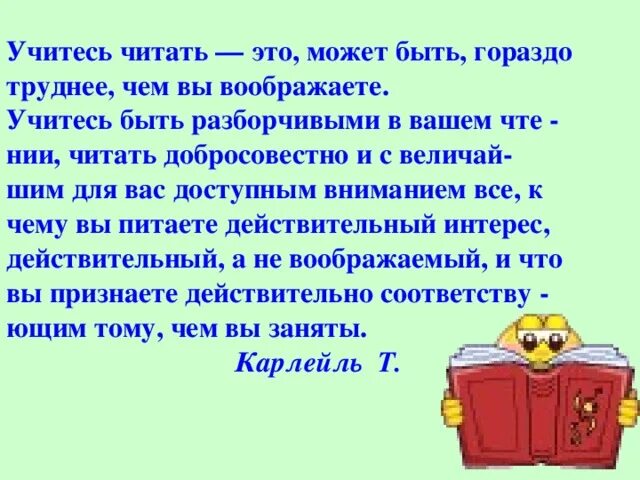 Учитесь читать — это, может быть, гораздо труднее, чем вы воображаете.
Учитесь быть разборчивыми в вашем чтении, читать добросовестно и с величайшим для вас доступным вниманием все, к чему вы питаете действительный интерес, действительный, а не воображаемый, и что вы признаете действительно соответствующим тому, чем вы заняты.

Карлейль Т.